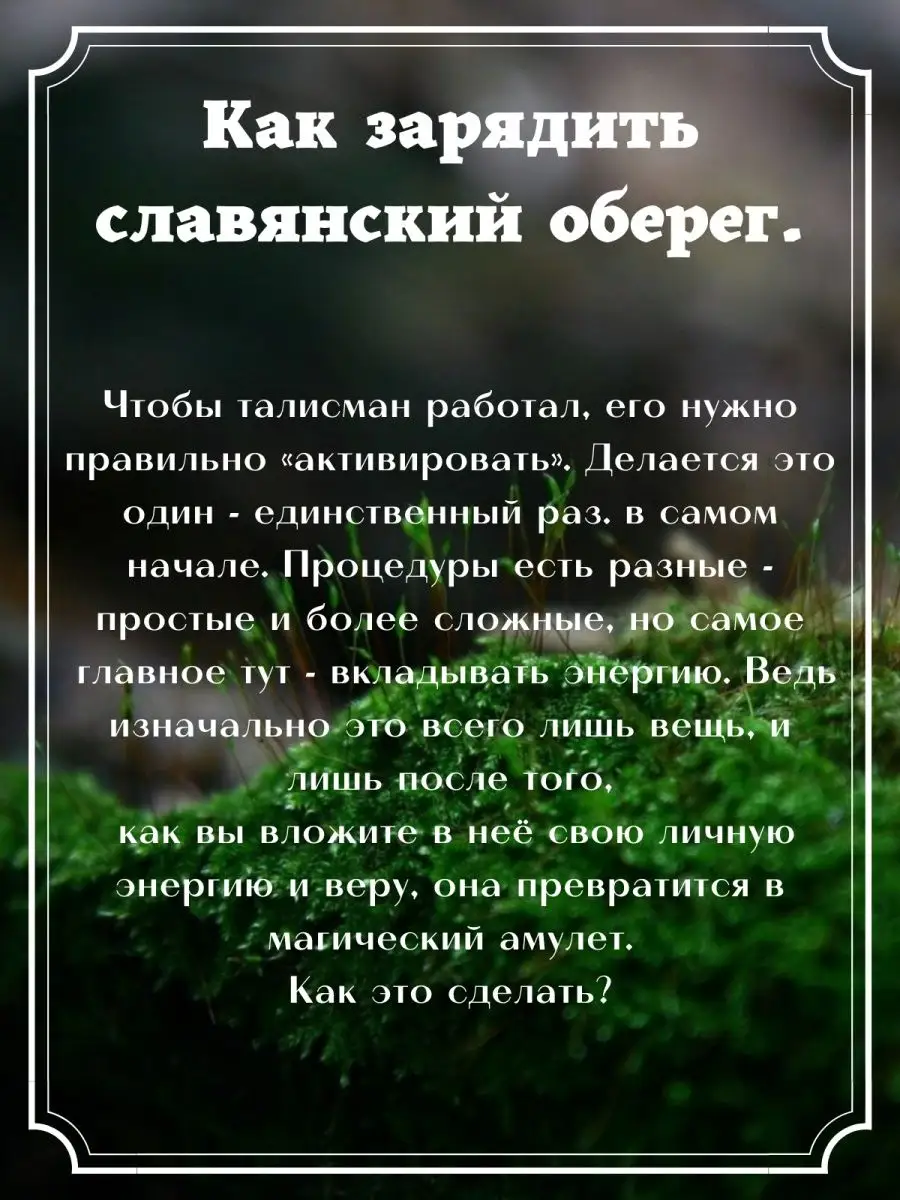 Как зарядить славянский оберег.

Чтобы талисман работал, его нужно правильно «активировать». Делается это один - единственный раз. в самом начале. Процедуры есть разные - простые и более сложные, но самое главное тут - вкладывать энергию. Ведь изначально это всего лишь вещь, и лишь после того,
как вы вложите в неё свою личную энергию и веру, она превратится в магический амулет.
Как это сделать?